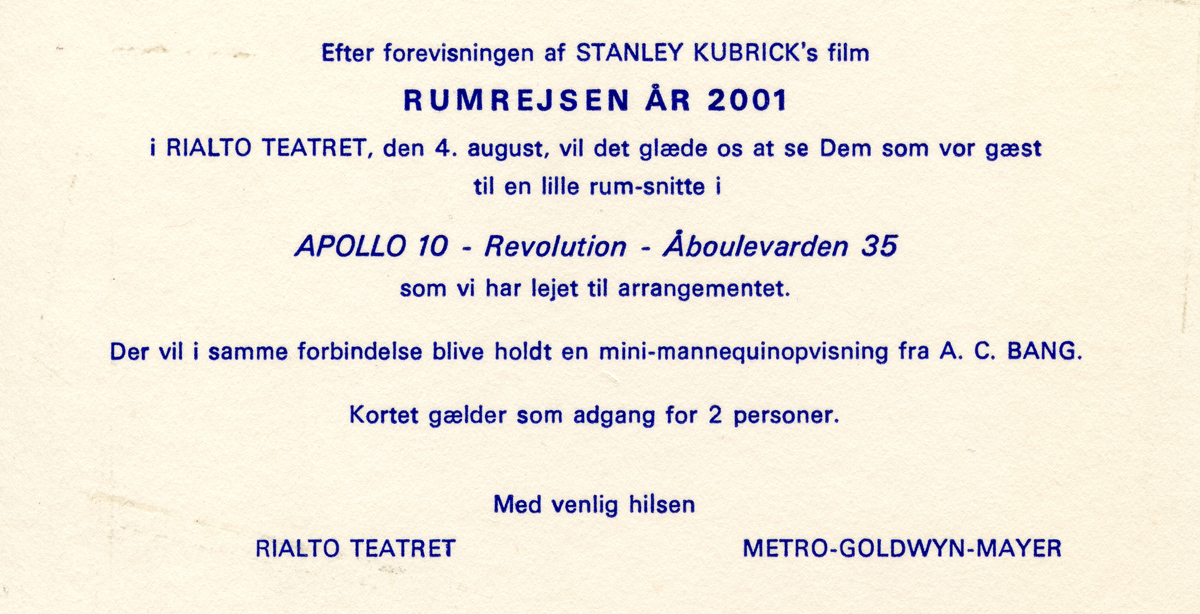 Efter forevisningen af STANLEY KUBRICK's film

RUMREJSEN ÅR 2001

i RIALTO TEATRET, den 4. august, vil det glæde os at se Dem som vor gæst til en lille rum-snitte i

APOLLO 10 - Revolution - Åboulevarden 35

som vi har lejet til arrangementet.

Der vil i samme forbindelse blive holdt en mini-mannequinopvisning fra A. C. BANG.

Kortet gælder som adgang for 2 personer.

Med venlig hilsen

RIALTO TEATRET

METRO-GOLDWYN-MAYER